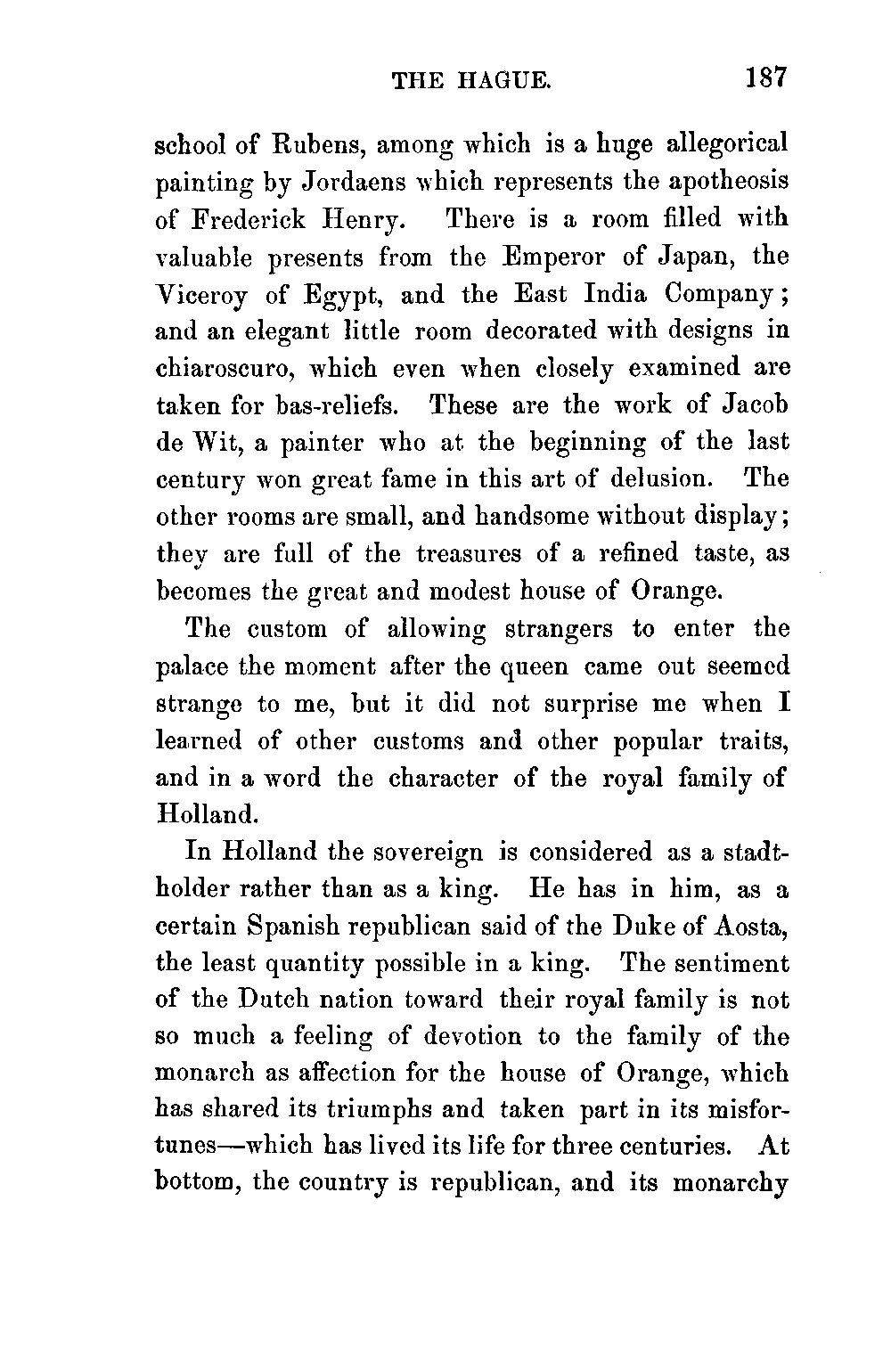 THE HAGUE. 187

school of Rubens, among which is a huge allegorical painting by Jordaens which represents the apotheosis of Frederick Henry. There is a room filled with valuable presents from the Emperor of Japan, the Viceroy of Egypt, and the East India Company; and an elegant little room decorated with designs in chiaroscuro, which even when closely examined are taken for bas-reliefs. These are the work of Jacob de Wit, a painter who at the beginning of the last century won great fame in this art of delusion. The other rooms are small, and handsome without display; they are full of the treasures of a refined taste, as becomes the great and modest house of Orange.

The custom of allowing strangers to enter the palace the moment after the queen came out seemed strange to me, but it did not surprise me when I learned of other customs and other popular traits, and in a word the character of the royal family of Holland.

In Holland the sovereign is considered as a stadtholder rather than as a king. He has in him, as a certain Spanish republican said of the Duke of Aosta, the least quantity possible in a king. The sentiment of the Dutch nation toward their royal family is not so much a feeling of devotion to the family of the monarch as affection for the house of Orange, which has shared its triumphs and taken part in its misfortunes—which has lived its life for three centuries. At bottom, the country is republican, and its monarchy